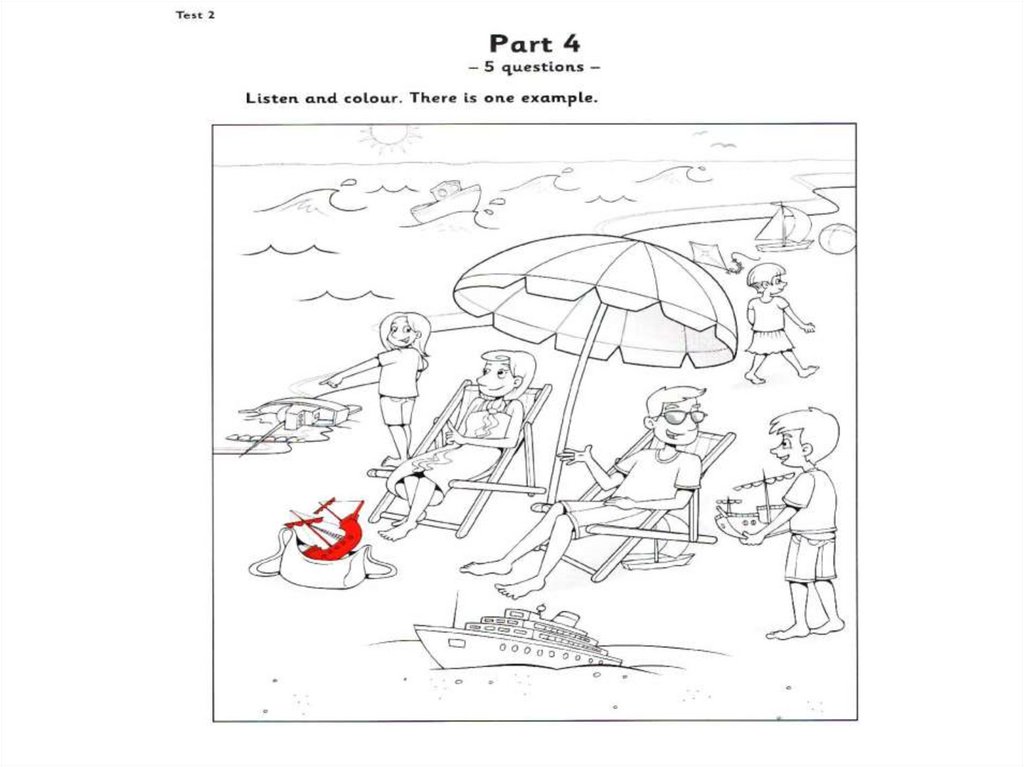 Test 2

Part 4
– 5 questions –

Listen and colour. There is one example.